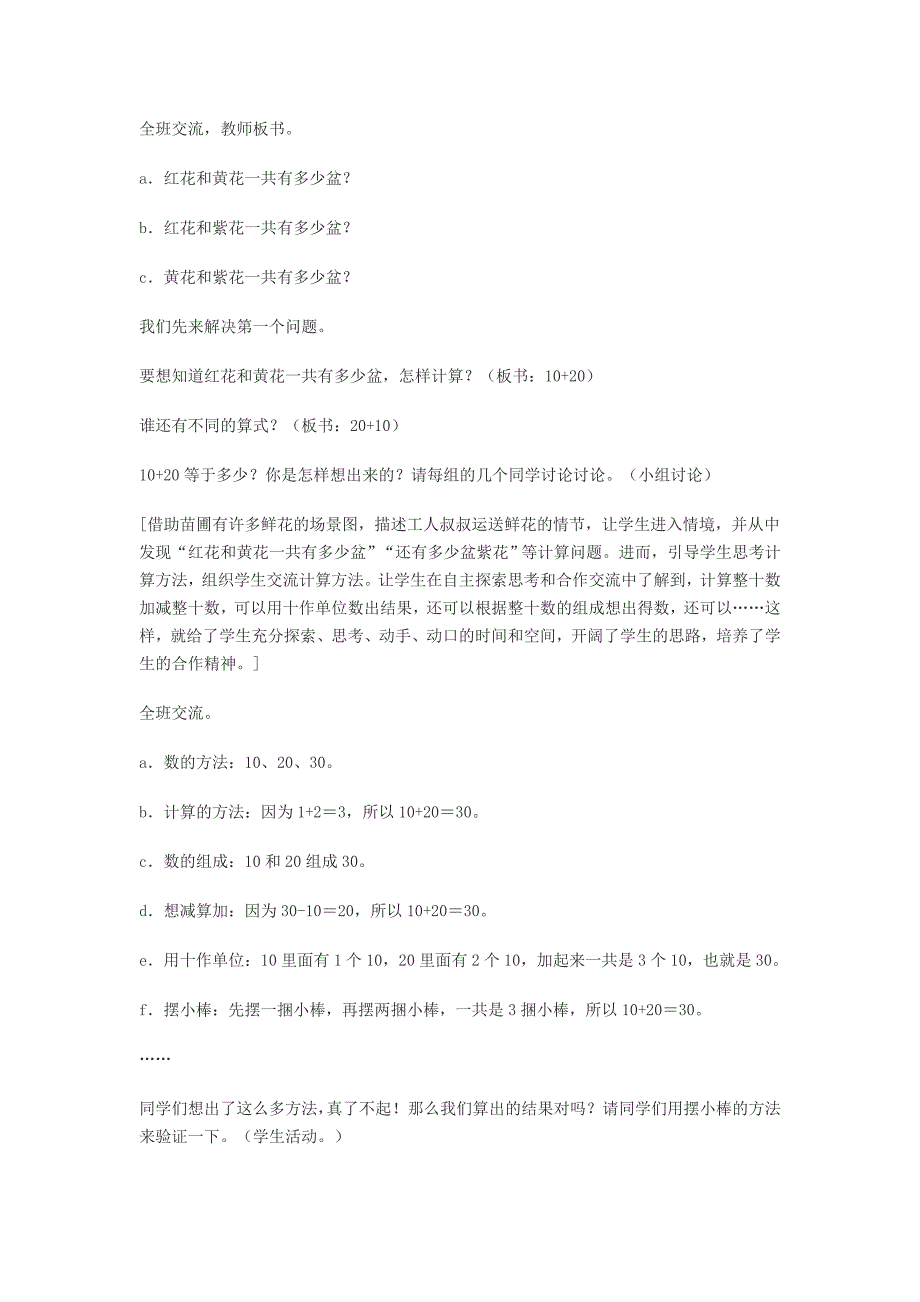 全班交流，教师板书。

a．红花和黄花一共有多少盆？

b．红花和紫花一共有多少盆？

c．黄花和紫花一共有多少盆？

我们先来解决第一个问题。

要想知道红花和黄花一共有多少盆，怎样计算？（板书：10+20）

谁还有不同的算式？（板书：20+10）

10+20 等于多少？你是怎样想出来的？请每组的几个同学讨论讨论。（小组讨论）

[借助苗圃有许多鲜花的场景图，描述工人叔叔运送鲜花的情节，让学生进入情境，并从中发现“红花和黄花一共有多少盆”“还有多少盆紫花”等计算问题。进而，引导学生思考计算方法，组织学生交流计算方法。让学生在自主探索思考和合作交流中了解到，计算整十数加减整十数，可以用十作单位数出结果，还可以根据整十数的组成想出得数，还可以……这样，就给了学生充分探索、思考、动手、动口的时间和空间，开阔了学生的思路，培养了学生的合作精神。]

全班交流。

a．数的方法：10、20、30。

b．计算的方法：因为 1+2＝3，所以 10+20＝30。

c．数的组成：10 和 20 组成 30。

d．想减算加：因为 30-10＝20，所以 10+20＝30。

e．用十作单位：10 里面有 1 个 10，20 里面有 2 个 10，加起来一共是 3 个 10，也就是 30。

f．摆小棒：先摆一捆小棒，再摆两捆小棒，一共是 3 捆小棒，所以 10+20＝30。

……

同学们想出了这么多方法，真了不起！那么我们算出的结果对吗？请同学们用摆小棒的方法来验证一下。（学生活动。）